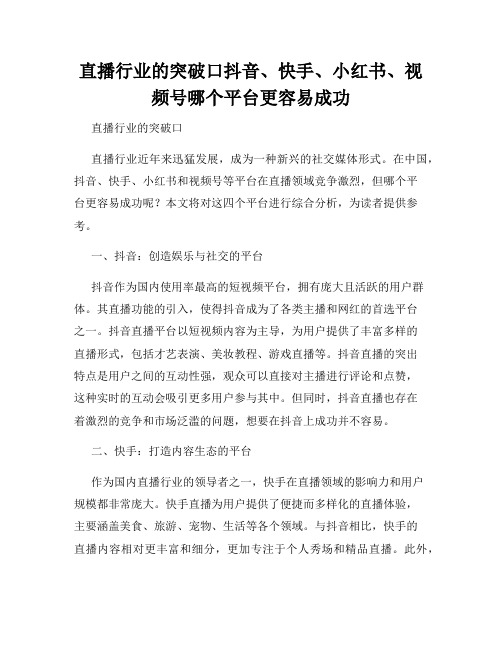 直播行业的突破口抖音、快手、小红书、视频号哪个平台更容易成功

直播行业的突破口

直播行业近年来迅猛发展，成为一种新兴的社交媒体形式。在中国，抖音、快手、小红书和视频号等平台在直播领域竞争激烈，但哪个平台更容易成功呢？本文将对这四个平台进行综合分析，为读者提供参考。

一、抖音：创造娱乐与社交的平台

抖音作为国内使用率最高的短视频平台，拥有庞大且活跃的用户群体。其直播功能的引入，使得抖音成为了各类主播和网红的首选平台之一。抖音直播平台以短视频内容为主导，为用户提供了丰富多样的直播形式，包括才艺表演、美妆教程、游戏直播等。抖音直播的突出特点是用户之间的互动性强，观众可以直接对主播进行评论和点赞，这种实时的互动会吸引更多用户参与其中。但同时，抖音直播也存在着激烈的竞争和市场泛滥的问题，想要在抖音上成功并不容易。

二、快手：打造内容生态的平台

作为国内直播行业的领导者之一，快手在直播领域的影响力和用户规模都非常庞大。快手直播为用户提供了便捷而多样化的直播体验，主要涵盖美食、旅游、宠物、生活等各个领域。与抖音相比，快手的直播内容相对更丰富和细分，更加专注于个人秀场和精品直播。此外，